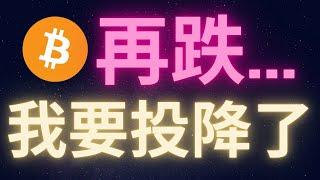 再跌...

我要投降了